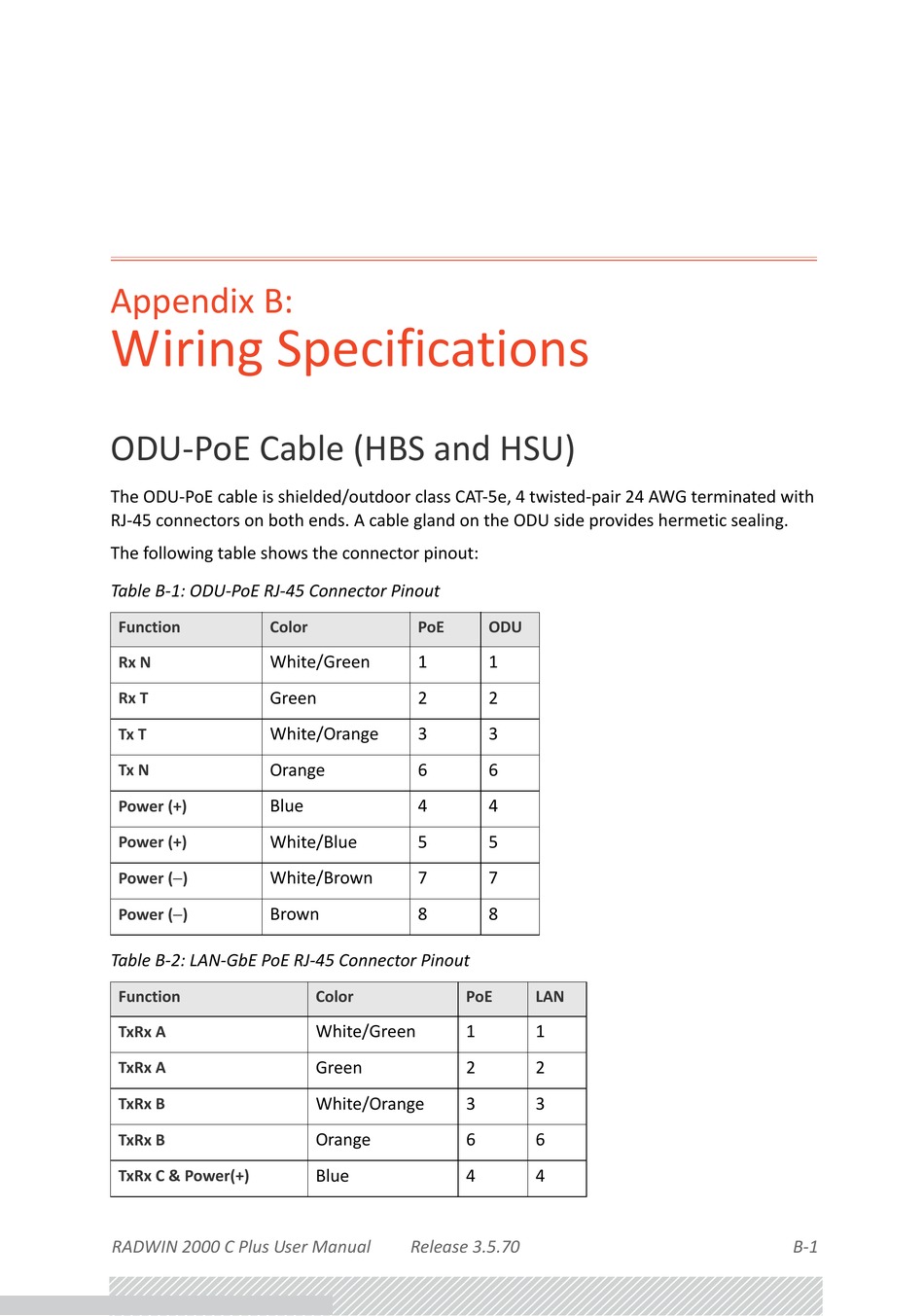 Appendix B:
Wiring Specifications

ODU-PoE Cable (HBS and HSU)

The ODU-PoE cable is shielded/outdoor class CAT-5e, 4 twisted-pair 24 AWG terminated with RJ-45 connectors on both ends. A cable gland on the ODU side provides hermetic sealing.

The following table shows the connector pinout:

Table B-1: ODU-PoE RJ-45 Connector Pinout

| Function | Color | PoE | ODU |
|---|---|---|---|
| Rx N | White/Green | 1 | 1 |
| Rx T | Green | 2 | 2 |
| Tx T | White/Orange | 3 | 3 |
| Tx N | Orange | 6 | 6 |
| Power (+) | Blue | 4 | 4 |
| Power (+) | White/Blue | 5 | 5 |
| Power (–) | White/Brown | 7 | 7 |
| Power (–) | Brown | 8 | 8 |

Table B-2: LAN-GbE PoE RJ-45 Connector Pinout

| Function | Color | PoE | LAN |
|---|---|---|---|
| TxRx A | White/Green | 1 | 1 |
| TxRx A | Green | 2 | 2 |
| TxRx B | White/Orange | 3 | 3 |
| TxRx B | Orange | 6 | 6 |
| TxRx C & Power(+) | Blue | 4 | 4 |

RADWIN 2000 C Plus User Manual Release 3.5.70 B-1